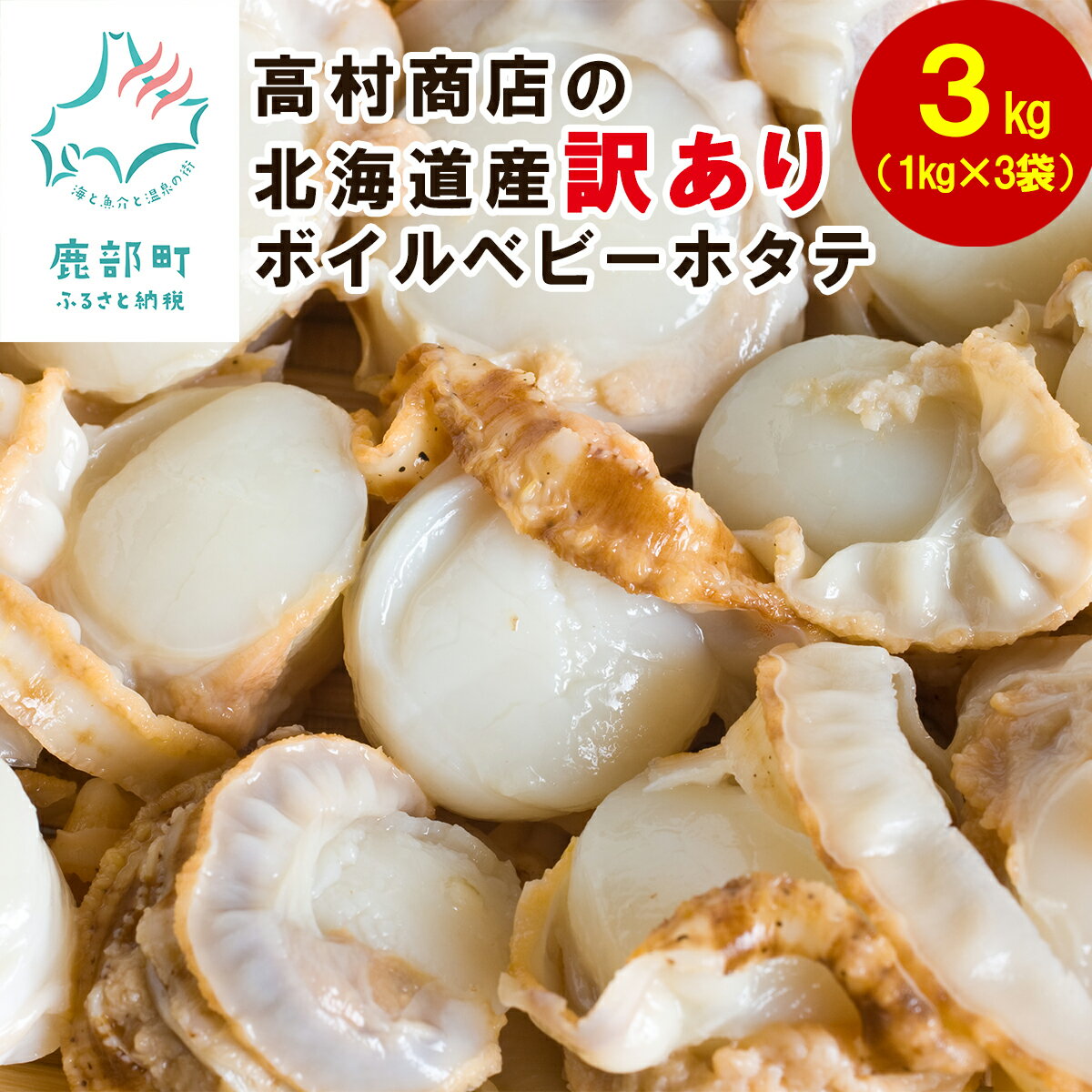 海と魚介と温泉の街

鹿部町
ふるさと納税

高村商店の
北海道産訳あり
ボイルベビーホタテ

3kg
（1kg×3袋）